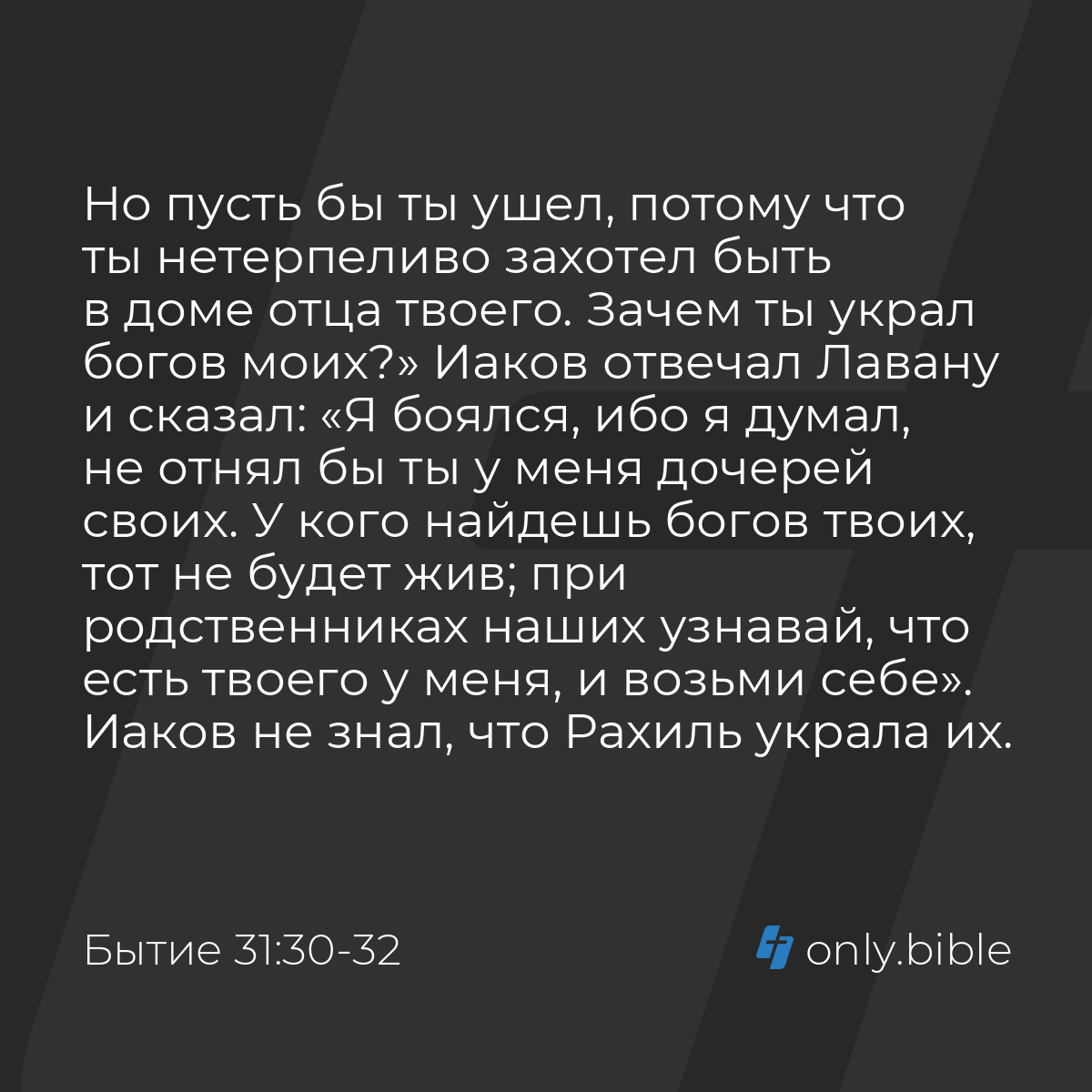 Но пусть бы ты ушел, потому что ты нетерпеливо захотел быть в доме отца твоего. Зачем ты украл богов моих?» Иаков отвечал Лавану и сказал: «Я боялся, ибо я думал, не отнял бы ты у меня дочерей своих. У кого найдешь богов твоих, тот не будет жив; при родственниках наших узнавай, что есть твоего у меня, и возьми себе». Иаков не знал, что Рахиль украла их.

Бытие 31:30-32

only.bible